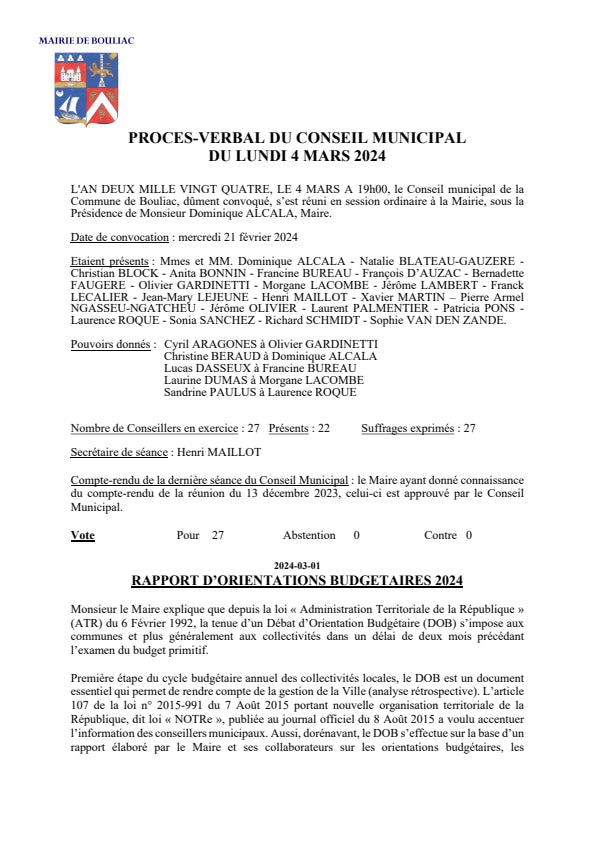 MAIRIE DE BOULIAC

PROCES-VERBAL DU CONSEIL MUNICIPAL
DU LUNDI 4 MARS 2024

L'AN DEUX MILLE VINGT QUATRE, LE 4 MARS A 19h00, le Conseil municipal de la Commune de Bouliac, dûment convoqué, s'est réuni en session ordinaire à la Mairie, sous la Présidence de Monsieur Dominique ALCALA, Maire.

Date de convocation : mercredi 21 février 2024

Etaient présents : Mmes et MM. Dominique ALCALA - Natalie BLATEAU-GAUZERE - Christian BLOCK - Anita BONNIN - Francine BUREAU - François D'AUZAC - Bernadette FAUGERE - Olivier GARDINETTI - Morgane LACOMBE - Jérôme LAMBERT - Franck LECALIER - Jean-Mary LEJEUNE - Henri MAILLOT - Xavier MARTIN – Pierre Armel NGASSEU-NGATCHEU - Jérôme OLIVIER - Laurent PALMENTIER - Patricia PONS - Laurence ROQUE - Sonia SANCHEZ - Richard SCHMIDT - Sophie VAN DEN ZANDE.

Pouvoirs donnés : Cyril ARAGONES à Olivier GARDINETTI
Christine BERAUD à Dominique ALCALA
Lucas DASSEUX à Francine BUREAU
Laurine DUMAS à Morgane LACOMBE
Sandrine PAULUS à Laurence ROQUE

Nombre de Conseillers en exercice : 27 Présents : 22 Suffrages exprimés : 27

Secrétaire de séance : Henri MAILLOT

Compte-rendu de la dernière séance du Conseil Municipal : le Maire ayant donné connaissance du compte-rendu de la réunion du 13 décembre 2023, celui-ci est approuvé par le Conseil Municipal.

Vote Pour 27 Abstention 0 Contre 0

2024-03-01
RAPPORT D'ORIENTATIONS BUDGETAIRES 2024

Monsieur le Maire explique que depuis la loi « Administration Territoriale de la République » (ATR) du 6 Février 1992, la tenue d'un Débat d'Orientation Budgétaire (DOB) s'impose aux communes et plus généralement aux collectivités dans un délai de deux mois précédant l'examen du budget primitif.

Première étape du cycle budgétaire annuel des collectivités locales, le DOB est un document essentiel qui permet de rendre compte de la gestion de la Ville (analyse rétrospective). L'article 107 de la loi n° 2015-991 du 7 Août 2015 portant nouvelle organisation territoriale de la République, dit loi « NOTRe », publiée au journal officiel du 8 Août 2015 a voulu accentuer l'information des conseillers municipaux. Aussi, dorénavant, le DOB s'effectue sur la base d'un rapport élaboré par le Maire et ses collaborateurs sur les orientations budgétaires, les